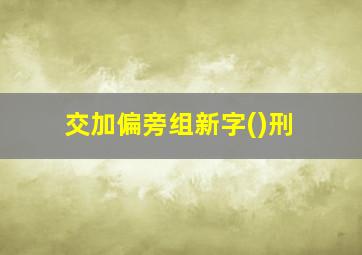 交加偏旁组新字()刑